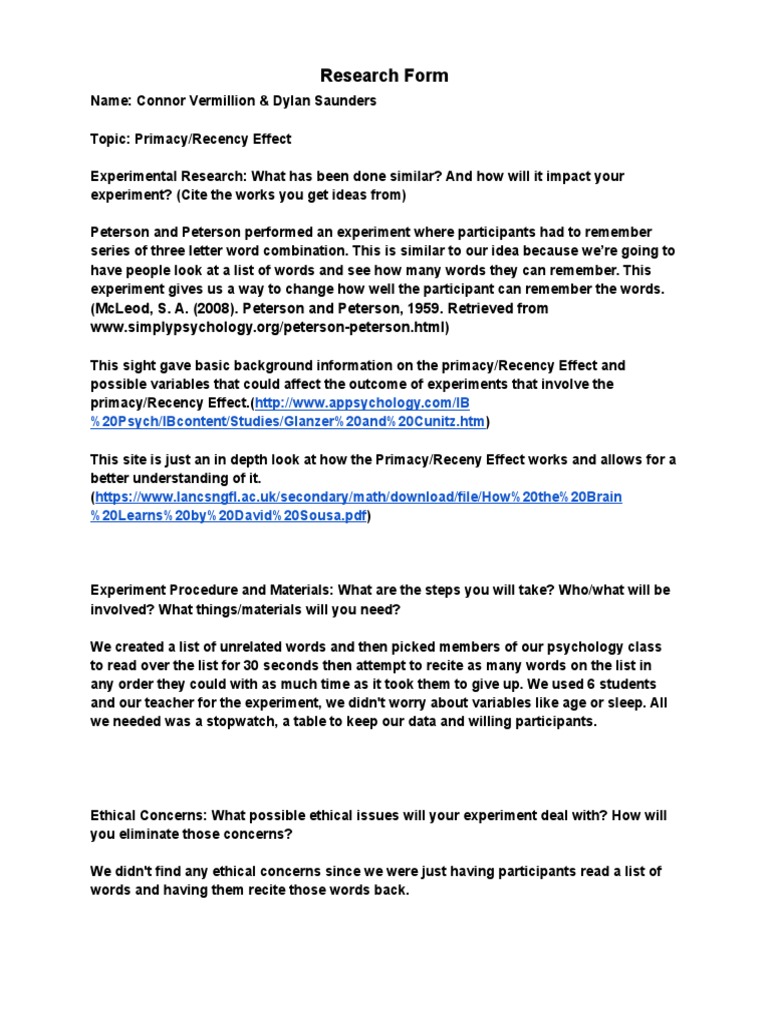 Research Form

Name: Connor Vermillion & Dylan Saunders

Topic: Primacy/Recency Effect

Experimental Research: What has been done similar? And how will it impact your experiment? (Cite the works you get ideas from)

Peterson and Peterson performed an experiment where participants had to remember series of three letter word combination. This is similar to our idea because we're going to have people look at a list of words and see how many words they can remember. This experiment gives us a way to change how well the participant can remember the words. (McLeod, S. A. (2008). Peterson and Peterson, 1959. Retrieved from www.simplypsychology.org/peterson-peterson.html)

This sight gave basic background information on the primacy/Recency Effect and possible variables that could affect the outcome of experiments that involve the primacy/Recency Effect.(http://www.appsychology.com/IB%20Psych/IBcontent/Studies/Glanzer%20and%20Cunitz.htm)

This site is just an in depth look at how the Primacy/Receny Effect works and allows for a better understanding of it. (https://www.lancsngfl.ac.uk/secondary/math/download/file/How%20the%20Brain%20Learns%20by%20David%20Sousa.pdf)

Experiment Procedure and Materials: What are the steps you will take? Who/what will be involved? What things/materials will you need?

We created a list of unrelated words and then picked members of our psychology class to read over the list for 30 seconds then attempt to recite as many words on the list in any order they could with as much time as it took them to give up. We used 6 students and our teacher for the experiment, we didn't worry about variables like age or sleep. All we needed was a stopwatch, a table to keep our data and willing participants.

Ethical Concerns: What possible ethical issues will your experiment deal with? How will you eliminate those concerns?

We didn't find any ethical concerns since we were just having participants read a list of words and having them recite those words back.